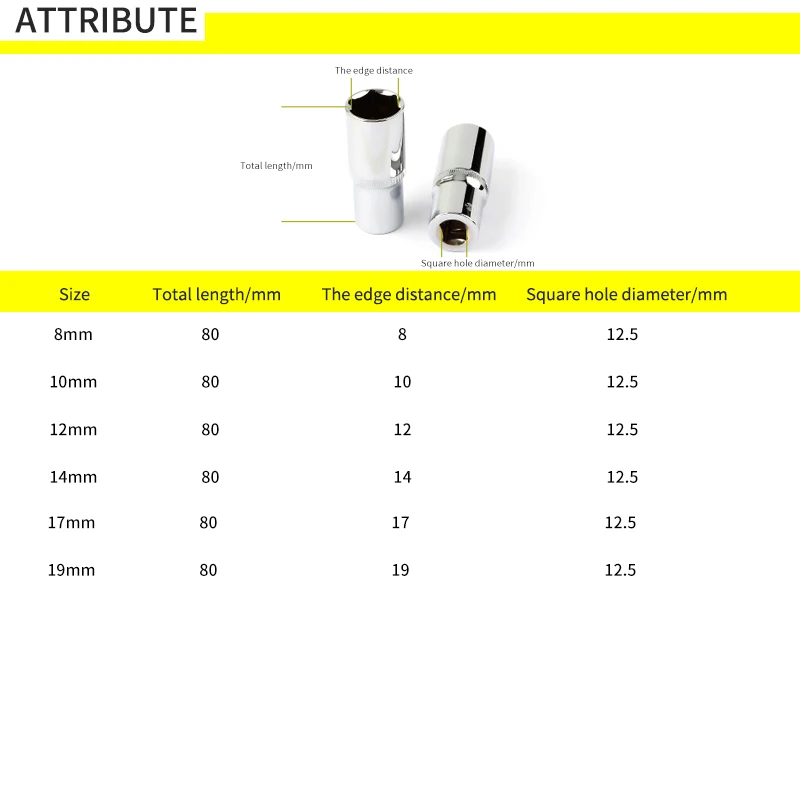 ATTRIBUTE

The edge distance

Total length/mm

Square hole diameter/mm

| Size | Total length/mm | The edge distance/mm | Square hole diameter/mm |
|---|---|---|---|
| 8mm | 80 | 8 | 12.5 |
| 10mm | 80 | 10 | 12.5 |
| 12mm | 80 | 12 | 12.5 |
| 14mm | 80 | 14 | 12.5 |
| 17mm | 80 | 17 | 12.5 |
| 19mm | 80 | 19 | 12.5 |